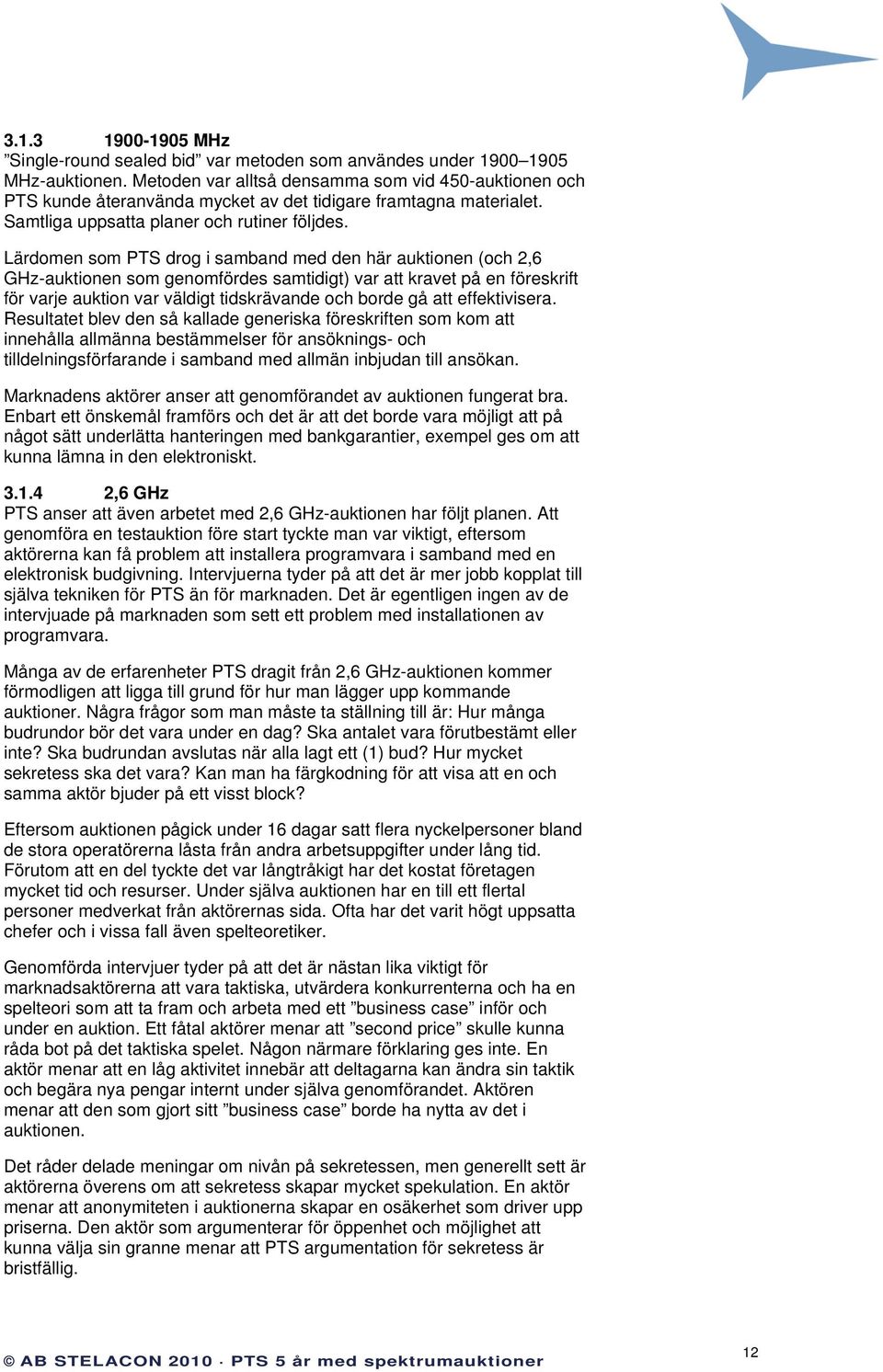 3.1.3 1900-1905 MHz
”Single-round sealed bid” var metoden som användes under 1900–1905 MHz-auktionen. Metoden var alltså densamma som vid 450-auktionen och PTS kunde återanvända mycket av det tidigare framtagna materialet. Samtliga uppsatta planer och rutiner följdes.

Lärdomen som PTS drog i samband med den här auktionen (och 2,6 GHz-auktionen som genomfördes samtidigt) var att kravet på en föreskrift för varje auktion var väldigt tidskrävande och borde gå att effektivisera. Resultatet blev den så kallade generiska föreskriften som kom att innehålla allmänna bestämmelser för ansöknings- och tilldelningsförfarande i samband med allmän inbjudan till ansökan.

Marknadens aktörer anser att genomförandet av auktionen fungerat bra. Enbart ett önskemål framförs och det är att det borde vara möjligt att på något sätt underlätta hanteringen med bankgarantier, exempel ges om att kunna lämna in den elektroniskt.

3.1.4 2,6 GHz
PTS anser att även arbetet med 2,6 GHz-auktionen har följt planen. Att genomföra en testauktion före start tyckte man var viktigt, eftersom aktörerna kan få problem att installera programvara i samband med en elektronisk budgivning. Intervjuerna tyder på att det är mer jobb kopplat till själva tekniken för PTS än för marknaden. Det är egentligen ingen av de intervjuade på marknaden som sett ett problem med installationen av programvara.

Många av de erfarenheter PTS dragit från 2,6 GHz-auktionen kommer förmodligen att ligga till grund för hur man lägger upp kommande auktioner. Några frågor som man måste ta ställning till är: Hur många budrundor bör det vara under en dag? Ska antalet vara förutbestämt eller inte? Ska budrundan avslutas när alla lagt ett (1) bud? Hur mycket sekretess ska det vara? Kan man ha färgkodning för att visa att en och samma aktör bjuder på ett visst block?

Eftersom auktionen pågick under 16 dagar satt flera nyckelpersoner bland de stora operatörerna låsta från andra arbetsuppgifter under lång tid. Förutom att en del tyckte det var långtråkigt har det kostat företagen mycket tid och resurser. Under själva auktionen har en till ett flertal personer medverkat från aktörernas sida. Ofta har det varit högt uppsatta chefer och i vissa fall även spelteoretiker.

Genomförda intervjuer tyder på att det är nästan lika viktigt för marknadsaktörerna att vara taktiska, utvärdera konkurrenterna och ha en spelteori som att ta fram och arbeta med ett ”business case” inför och under en auktion. Ett fåtal aktörer menar att ”second price” skulle kunna råda bot på det taktiska spelet. Någon närmare förklaring ges inte. En aktör menar att en låg aktivitet innebär att deltagarna kan ändra sin taktik och begära nya pengar internt under själva genomförandet. Aktören menar att den som gjort sitt ”business case” borde ha nytta av det i auktionen.

Det råder delade meningar om nivån på sekretessen, men generellt sett är aktörerna överens om att sekretess skapar mycket spekulation. En aktör menar att anonymiteten i auktionerna skapar en osäkerhet som driver upp priserna. Den aktör som argumenterar för öppenhet och möjlighet att kunna välja sin granne menar att PTS argumentation för sekretess är bristfällig.

© AB STELACON 2010 · PTS 5 år med spektrumauktioner 12